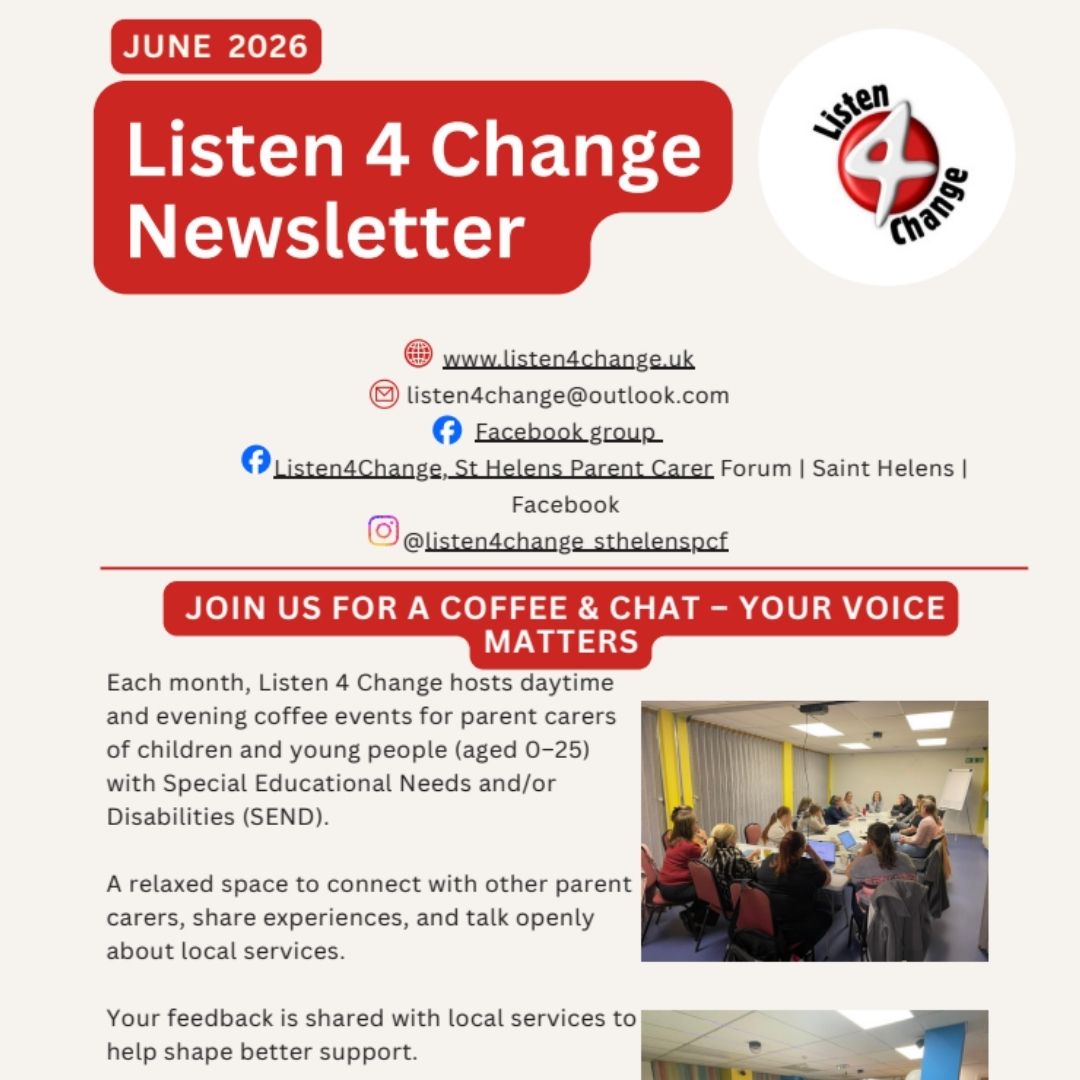 JUNE 2026

Listen 4 Change Newsletter

Listen 4 Change

www.listen4change.uk
listen4change@outlook.com
Facebook group
Listen4Change, St Helens Parent Carer Forum | Saint Helens | Facebook
@listen4change_sthelenspcf

JOIN US FOR A COFFEE & CHAT – YOUR VOICE MATTERS

Each month, Listen 4 Change hosts daytime and evening coffee events for parent carers of children and young people (aged 0–25) with Special Educational Needs and/or Disabilities (SEND).

A relaxed space to connect with other parent carers, share experiences, and talk openly about local services.

Your feedback is shared with local services to help shape better support.